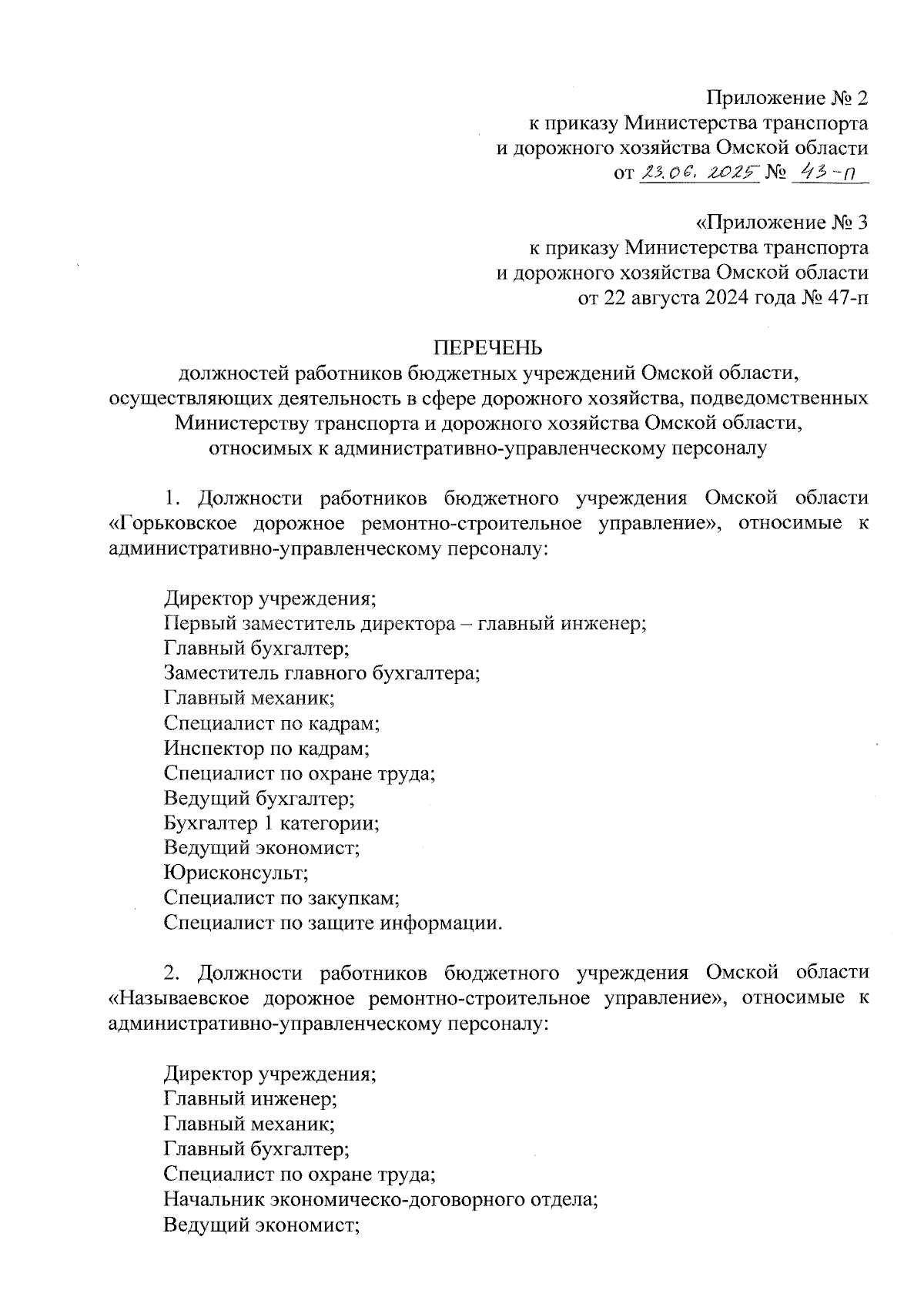 Приложение № 2
к приказу Министерства транспорта
и дорожного хозяйства Омской области
от 23.06.2025 № 43-п

«Приложение № 3
к приказу Министерства транспорта
и дорожного хозяйства Омской области
от 22 августа 2024 года № 47-п

ПЕРЕЧЕНЬ
должностей работников бюджетных учреждений Омской области, осуществляющих деятельность в сфере дорожного хозяйства, подведомственных Министерству транспорта и дорожного хозяйства Омской области, относимых к административно-управленческому персоналу

1. Должности работников бюджетного учреждения Омской области «Горьковское дорожное ремонтно-строительное управление», относимые к административно-управленческому персоналу:

Директор учреждения;
Первый заместитель директора – главный инженер;
Главный бухгалтер;
Заместитель главного бухгалтера;
Главный механик;
Специалист по кадрам;
Инспектор по кадрам;
Специалист по охране труда;
Ведущий бухгалтер;
Бухгалтер 1 категории;
Ведущий экономист;
Юрисконсульт;
Специалист по закупкам;
Специалист по защите информации.

2. Должности работников бюджетного учреждения Омской области «Называевское дорожное ремонтно-строительное управление», относимые к административно-управленческому персоналу:

Директор учреждения;
Главный инженер;
Главный механик;
Главный бухгалтер;
Специалист по охране труда;
Начальник экономическо-договорного отдела;
Ведущий экономист;